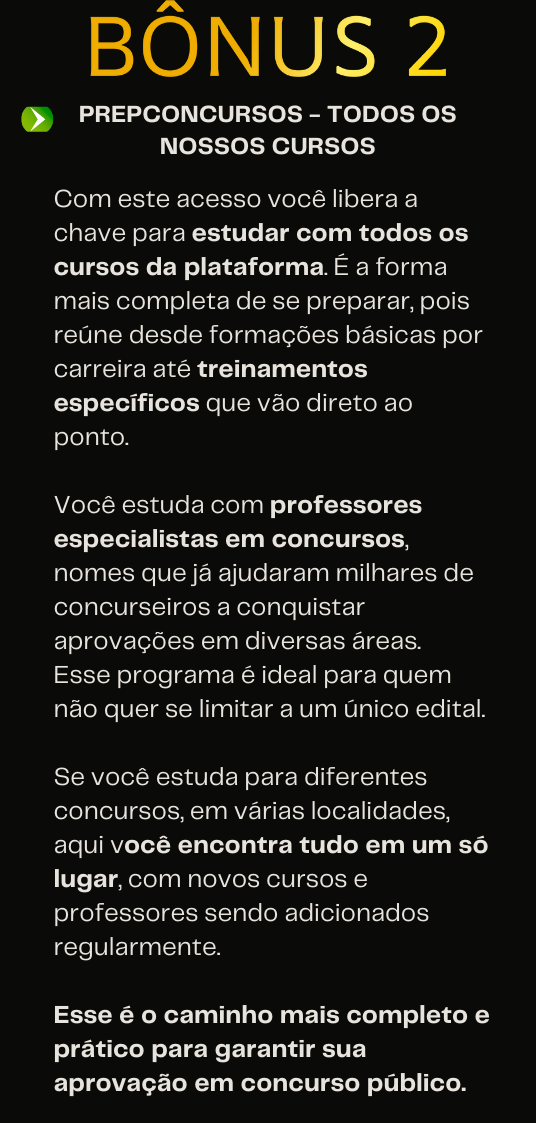 BÔNUS 2

PREPCONCURSOS – TODOS OS NOSSOS CURSOS

Com este acesso você libera a chave para estudar com todos os cursos da plataforma. É a forma mais completa de se preparar, pois reúne desde formações básicas por carreira até treinamentos específicos que vão direto ao ponto.

Você estuda com professores especialistas em concursos, nomes que já ajudaram milhares de concurseiros a conquistar aprovações em diversas áreas. Esse programa é ideal para quem não quer se limitar a um único edital.

Se você estuda para diferentes concursos, em várias localidades, aqui você encontra tudo em um só lugar, com novos cursos e professores sendo adicionados regularmente.

Esse é o caminho mais completo e prático para garantir sua aprovação em concurso público.